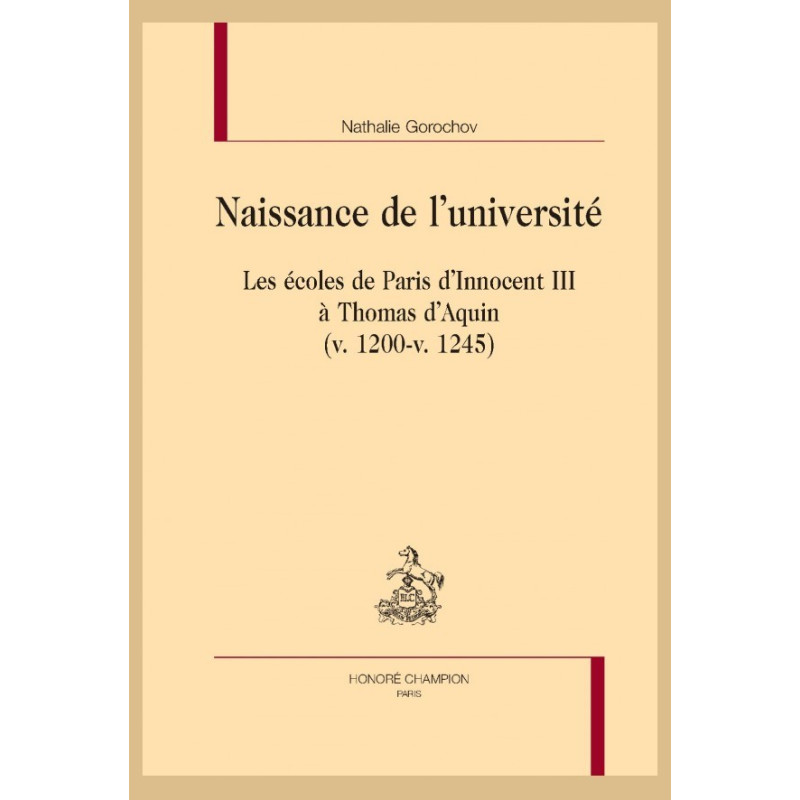 Nathalie Gorochov

Naissance de l'université

Les écoles de Paris d'Innocent III
à Thomas d'Aquin
(v. 1200-v. 1245)

HONORÉ CHAMPION
PARIS